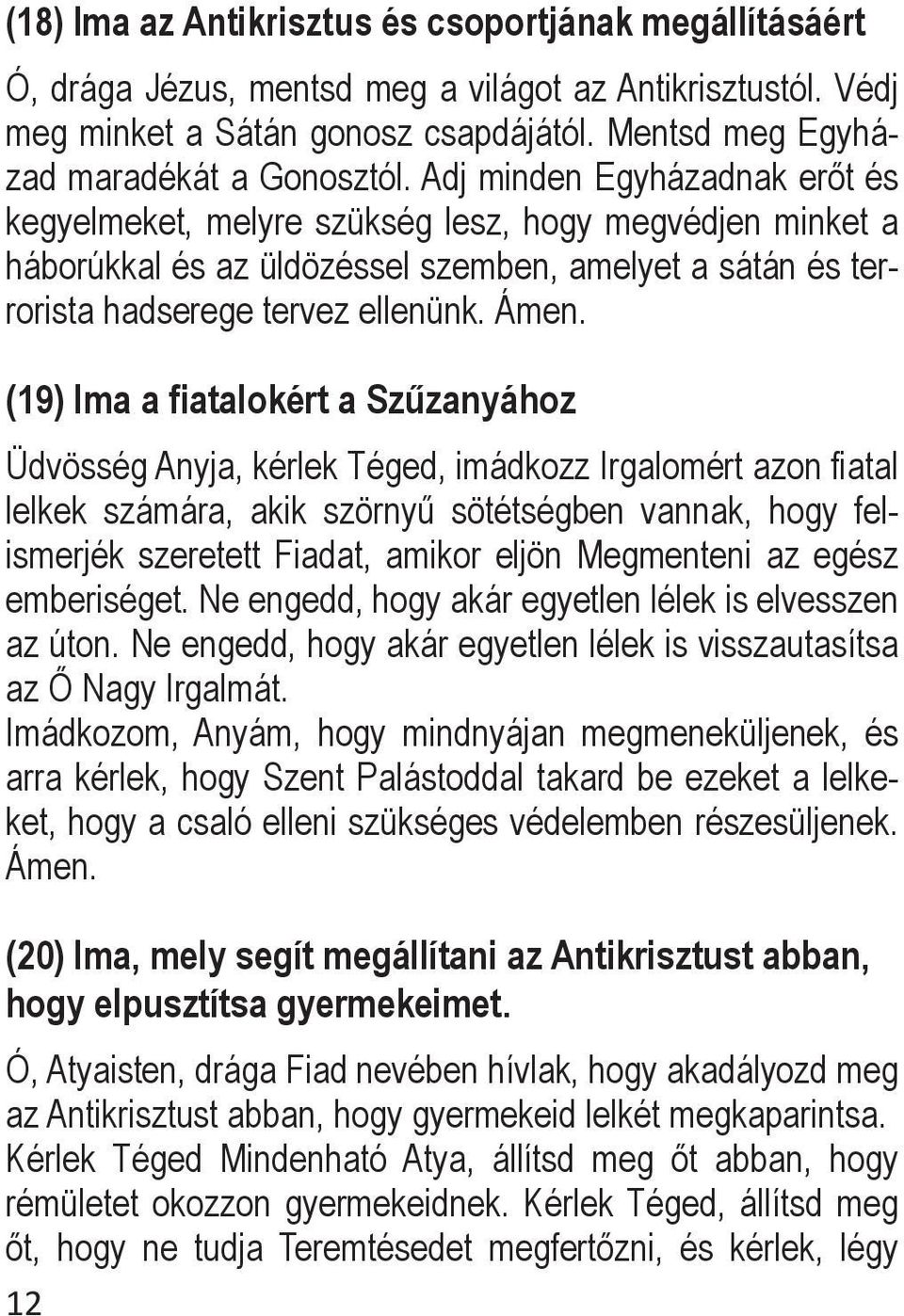 (18) Ima az Antikrisztus és csoportjának megállításáért

Ó, drága Jézus, mentsd meg a világot az Antikrisztustól. Védj meg minket a Sátán gonosz csapdájától. Mentsd meg Egyházad maradékát a Gonosztól. Adj minden Egyházadnak erőt és kegyelmeket, melyre szükség lesz, hogy megvédjen minket a háborúkkal és az üldözéssel szemben, amelyet a sátán és terrorista hadserege tervez ellenünk. Ámen.

(19) Ima a fiatalokért a Szűzanyához

Üdvösség Anyja, kérlek Téged, imádkozz Irgalomért azon fiatal lelkek számára, akik szörnyű sötétségben vannak, hogy felismerjék szeretett Fiadat, amikor eljön Megmenteni az egész emberiséget. Ne engedd, hogy akár egyetlen lélek is elvesszen az úton. Ne engedd, hogy akár egyetlen lélek is visszautasítsa az Ő Nagy Irgalmát.
Imádkozom, Anyám, hogy mindnyájan megmeneküljenek, és arra kérlek, hogy Szent Palástoddal takard be ezeket a lelkeket, hogy a csaló elleni szükséges védelemben részesüljenek. Ámen.

(20) Ima, mely segít megállítani az Antikrisztust abban, hogy elpusztítsa gyermekeimet.

Ó, Atyaisten, drága Fiad nevében hívlak, hogy akadályozd meg az Antikrisztust abban, hogy gyermekeid lelkét megkaparintsa. Kérlek Téged Mindenható Atya, állítsd meg őt abban, hogy rémületet okozzon gyermekeidnek. Kérlek Téged, állítsd meg őt, hogy ne tudja Teremtésedet megfertőzni, és kérlek, légy

12